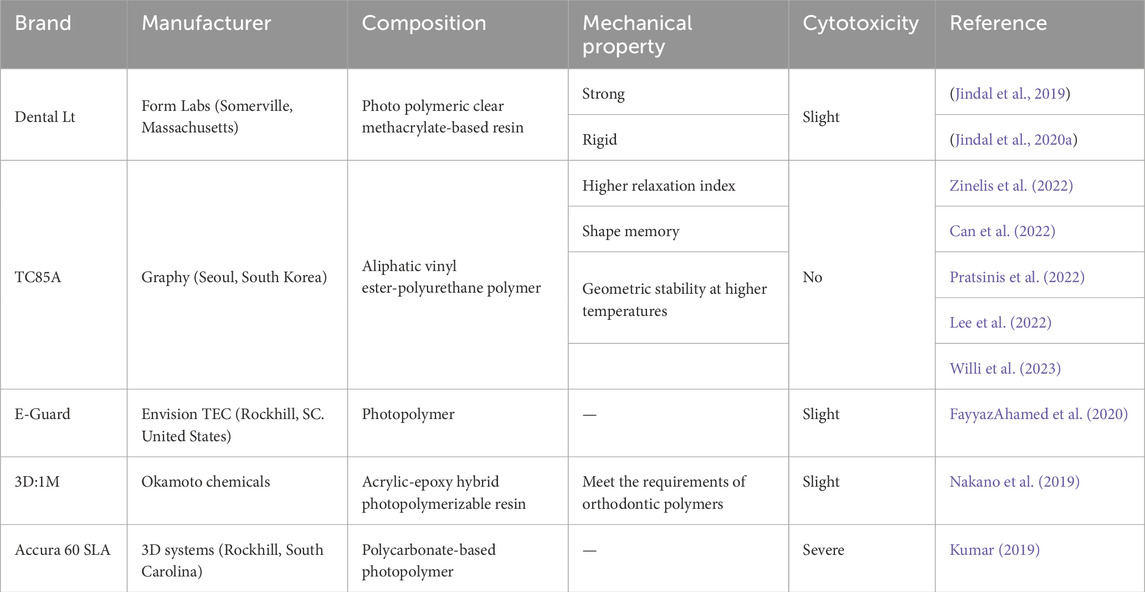 | Brand | Manufacturer | Composition | Mechanical property | Cytotoxicity | Reference |
|---|---|---|---|---|---|
| Dental Lt | Form Labs (Somerville, Massachusetts) | Photo polymeric clear methacrylate-based resin | Strong | Slight | (Jindal et al., 2019) |
| | | | Rigid | | (Jindal et al., 2020a) |
| TC85A | Graphy (Seoul, South Korea) | Aliphatic vinyl ester-polyurethane polymer | Higher relaxation index | No | Zinelis et al. (2022) |
| | | | Shape memory | | Can et al. (2022) |
| | | | Geometric stability at higher temperatures | | Pratsinis et al. (2022) |
| | | | | | Lee et al. (2022) |
| | | | | | Willi et al. (2023) |
| E-Guard | Envision TEC (Rockhill, SC. United States) | Photopolymer | — | Slight | FayyazAhamed et al. (2020) |
| 3D:1M | Okamoto chemicals | Acrylic-epoxy hybrid photopolymerizable resin | Meet the requirements of orthodontic polymers | Slight | Nakano et al. (2019) |
| Accura 60 SLA | 3D systems (Rockhill, South Carolina) | Polycarbonate-based photopolymer | — | Severe | Kumar (2019) |